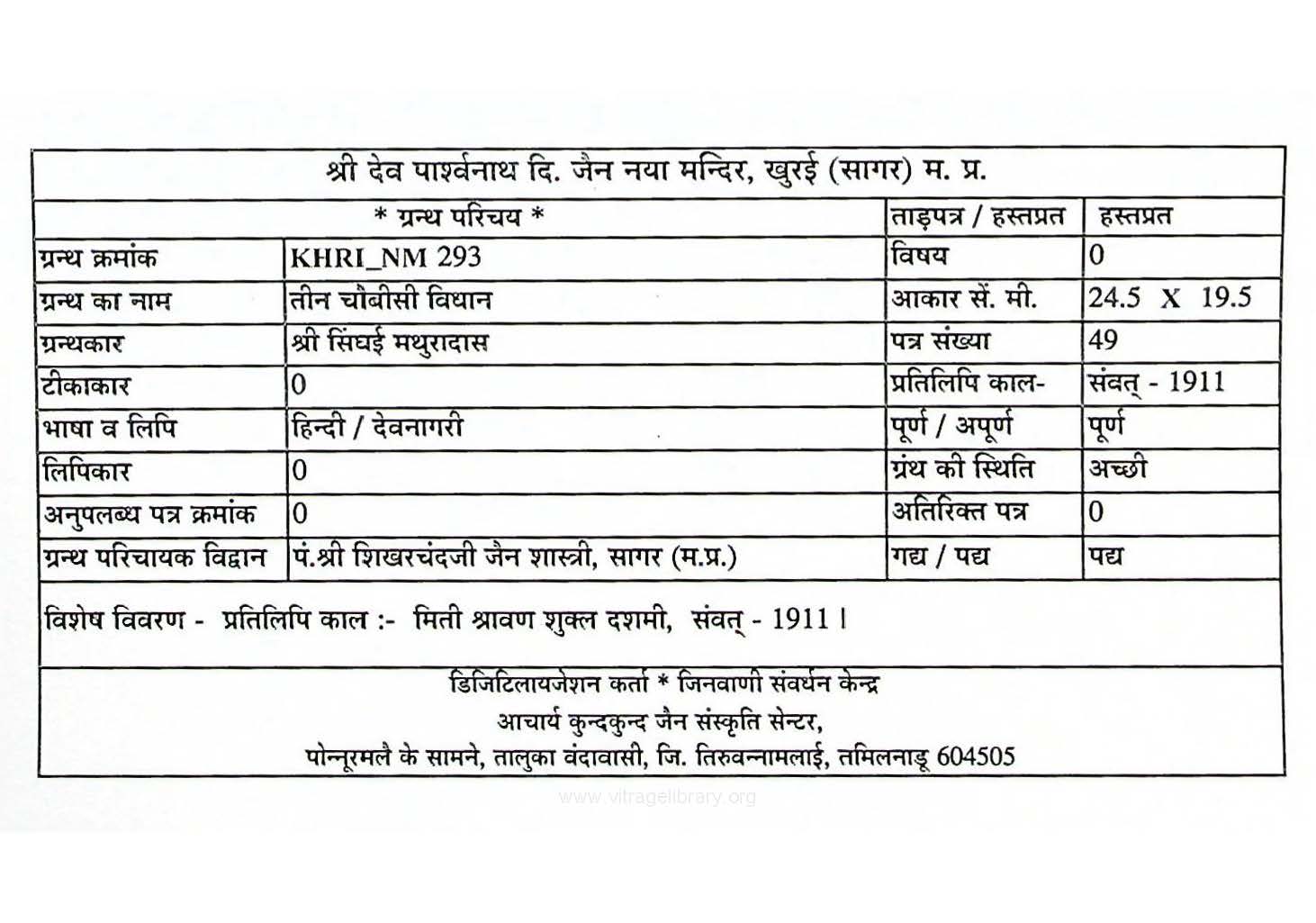 श्री देव पार्श्वनाथ दि. जैन नया मन्दिर, खुरई (सागर) म. प्र.

| * ग्रन्थ परिचय * | | ताड़पत्र / हस्तप्रत | हस्तप्रत |
|---|---|---|---|
| ग्रन्थ क्रमांक | KHRI_NM 293 | विषय | 0 |
| ग्रन्थ का नाम | तीन चौबीसी विधान | आकार सें. मी. | 24.5 X 19.5 |
| ग्रन्थकार | श्री सिंघई मथुरादास | पत्र संख्या | 49 |
| टीकाकार | 0 | प्रतिलिपि काल- | संवत् - 1911 |
| भाषा व लिपि | हिन्दी / देवनागरी | पूर्ण / अपूर्ण | पूर्ण |
| लिपिकार | 0 | ग्रंथ की स्थिति | अच्छी |
| अनुपलब्ध पत्र क्रमांक | 0 | अतिरिक्त पत्र | 0 |
| ग्रन्थ परिचायक विद्वान | पं.श्री शिखरचंदजी जैन शास्त्री, सागर (म.प्र.) | गद्य / पद्य | पद्य |

विशेष विवरण - प्रतिलिपि काल :- मिती श्रावण शुक्ल दशमी, संवत् - 1911 ।

डिजिटिलायजेशन कर्ता * जिनवाणी संवर्धन केन्द्र
आचार्य कुन्दकुन्द जैन संस्कृति सेन्टर,
पोन्नूरमलै के सामने, तालुका वंदावासी, जि. तिरुवन्नामलाई, तमिलनाडू 604505

www.vitragelibrary.org